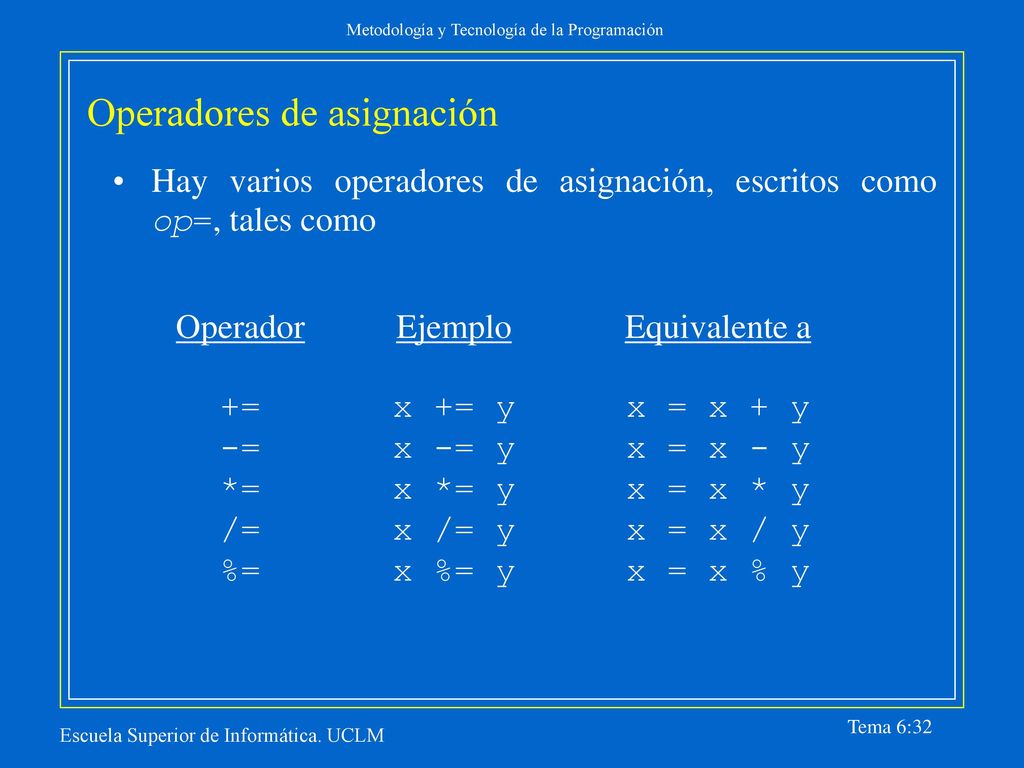 Metodología y Tecnología de la Programación

Operadores de asignación

• Hay varios operadores de asignación, escritos como op=, tales como

| Operador | Ejemplo | Equivalente a |
|---|---|---|
| += | x += y | x = x + y |
| -= | x -= y | x = x - y |
| *= | x *= y | x = x * y |
| /= | x /= y | x = x / y |
| %= | x %= y | x = x % y |

Escuela Superior de Informática. UCLM

Tema 6:32